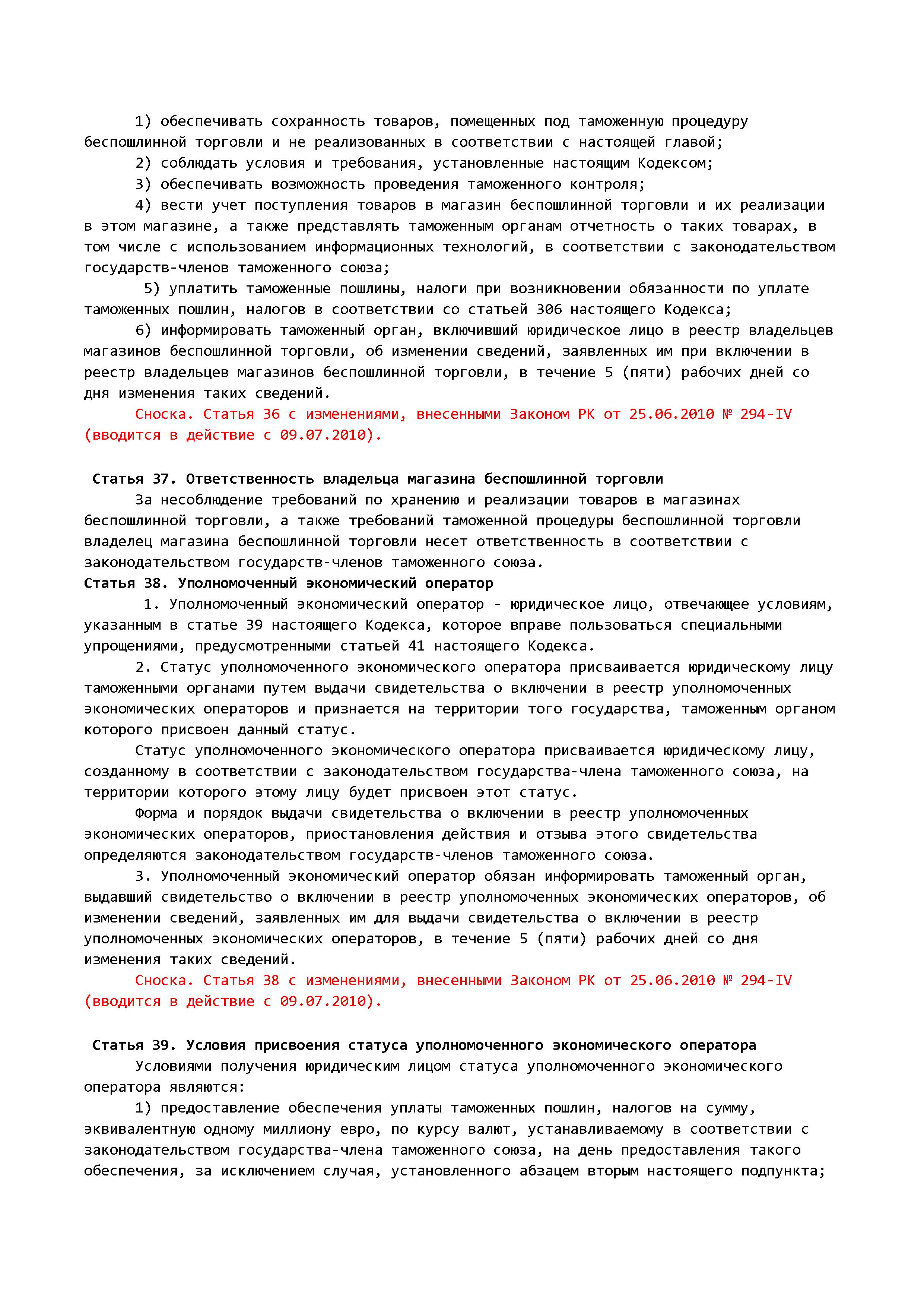 1) обеспечивать сохранность товаров, помещенных под таможенную процедуру беспошлинной торговли и не реализованных в соответствии с настоящей главой;
2) соблюдать условия и требования, установленные настоящим Кодексом;
3) обеспечивать возможность проведения таможенного контроля;
4) вести учет поступления товаров в магазин беспошлинной торговли и их реализации в этом магазине, а также представлять таможенным органам отчетность о таких товарах, в том числе с использованием информационных технологий, в соответствии с законодательством государств-членов таможенного союза;
5) уплатить таможенные пошлины, налоги при возникновении обязанности по уплате таможенных пошлин, налогов в соответствии со статьей 306 настоящего Кодекса;
6) информировать таможенный орган, включивший юридическое лицо в реестр владельцев магазинов беспошлинной торговли, об изменении сведений, заявленных им при включении в реестр владельцев магазинов беспошлинной торговли, в течение 5 (пяти) рабочих дней со дня изменения таких сведений.
Сноска. Статья 36 с изменениями, внесенными Законом РК от 25.06.2010 № 294-IV (вводится в действие с 09.07.2010).

Статья 37. Ответственность владельца магазина беспошлинной торговли
За несоблюдение требований по хранению и реализации товаров в магазинах беспошлинной торговли, а также требований таможенной процедуры беспошлинной торговли владелец магазина беспошлинной торговли несет ответственность в соответствии с законодательством государств-членов таможенного союза.
Статья 38. Уполномоченный экономический оператор
1. Уполномоченный экономический оператор - юридическое лицо, отвечающее условиям, указанным в статье 39 настоящего Кодекса, которое вправе пользоваться специальными упрощениями, предусмотренными статьей 41 настоящего Кодекса.
2. Статус уполномоченного экономического оператора присваивается юридическому лицу таможенными органами путем выдачи свидетельства о включении в реестр уполномоченных экономических операторов и признается на территории того государства, таможенным органом которого присвоен данный статус.
Статус уполномоченного экономического оператора присваивается юридическому лицу, созданному в соответствии с законодательством государства-члена таможенного союза, на территории которого этому лицу будет присвоен этот статус.
Форма и порядок выдачи свидетельства о включении в реестр уполномоченных экономических операторов, приостановления действия и отзыва этого свидетельства определяются законодательством государств-членов таможенного союза.
3. Уполномоченный экономический оператор обязан информировать таможенный орган, выдавший свидетельство о включении в реестр уполномоченных экономических операторов, об изменении сведений, заявленных им для выдачи свидетельства о включении в реестр уполномоченных экономических операторов, в течение 5 (пяти) рабочих дней со дня изменения таких сведений.
Сноска. Статья 38 с изменениями, внесенными Законом РК от 25.06.2010 № 294-IV (вводится в действие с 09.07.2010).

Статья 39. Условия присвоения статуса уполномоченного экономического оператора
Условиями получения юридическим лицом статуса уполномоченного экономического оператора являются:
1) предоставление обеспечения уплаты таможенных пошлин, налогов на сумму, эквивалентную одному миллиону евро, по курсу валют, устанавливаемому в соответствии с законодательством государства-члена таможенного союза, на день предоставления такого обеспечения, за исключением случая, установленного абзацем вторым настоящего подпункта;